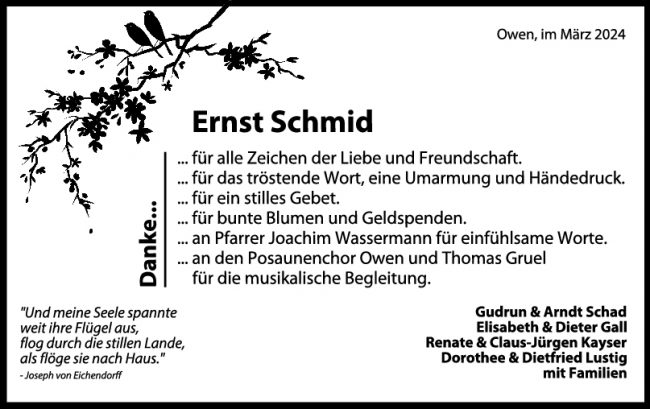 Owen, im März 2024

Ernst Schmid

Danke...

... für alle Zeichen der Liebe und Freundschaft.
... für das tröstende Wort, eine Umarmung und Händedruck.
... für ein stilles Gebet.
... für bunte Blumen und Geldspenden.
... an Pfarrer Joachim Wassermann für einfühlsame Worte.
... an den Posaunenchor Owen und Thomas Gruel für die musikalische Begleitung.

"Und meine Seele spannte
weit ihre Flügel aus,
flog durch die stillen Lande,
als flöge sie nach Haus."
- Joseph von Eichendorff

Gudrun & Arndt Schad
Elisabeth & Dieter Gall
Renate & Claus-Jürgen Kayser
Dorothee & Dietfried Lustig
mit Familien